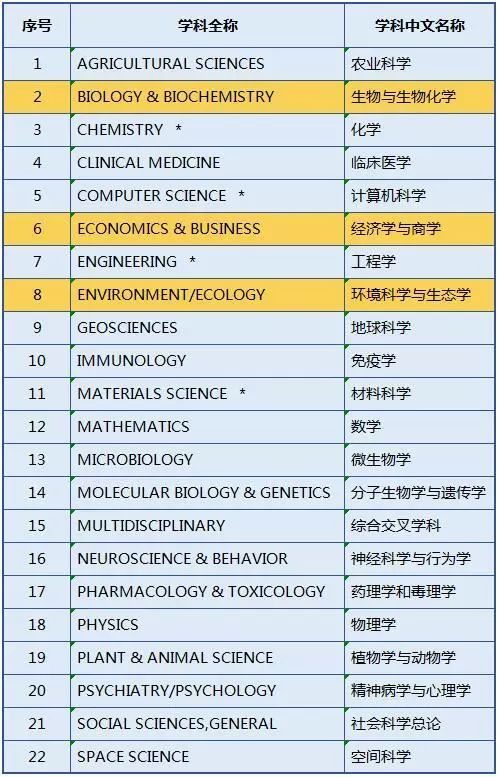 | 序号 | 学科全称 | 学科中文名称 |
|---|---|---|
| 1 | AGRICULTURAL SCIENCES | 农业科学 |
| 2 | BIOLOGY & BIOCHEMISTRY | 生物与生物化学 |
| 3 | CHEMISTRY * | 化学 |
| 4 | CLINICAL MEDICINE | 临床医学 |
| 5 | COMPUTER SCIENCE * | 计算机科学 |
| 6 | ECONOMICS & BUSINESS | 经济学与商学 |
| 7 | ENGINEERING * | 工程学 |
| 8 | ENVIRONMENT/ECOLOGY | 环境科学与生态学 |
| 9 | GEOSCIENCES | 地球科学 |
| 10 | IMMUNOLOGY | 免疫学 |
| 11 | MATERIALS SCIENCE * | 材料科学 |
| 12 | MATHEMATICS | 数学 |
| 13 | MICROBIOLOGY | 微生物学 |
| 14 | MOLECULAR BIOLOGY & GENETICS | 分子生物学与遗传学 |
| 15 | MULTIDISCIPLINARY | 综合交叉学科 |
| 16 | NEUROSCIENCE & BEHAVIOR | 神经科学与行为学 |
| 17 | PHARMACOLOGY & TOXICOLOGY | 药理学和毒理学 |
| 18 | PHYSICS | 物理学 |
| 19 | PLANT & ANIMAL SCIENCE | 植物学与动物学 |
| 20 | PSYCHIATRY/PSYCHOLOGY | 精神病学与心理学 |
| 21 | SOCIAL SCIENCES,GENERAL | 社会科学总论 |
| 22 | SPACE SCIENCE | 空间科学 |